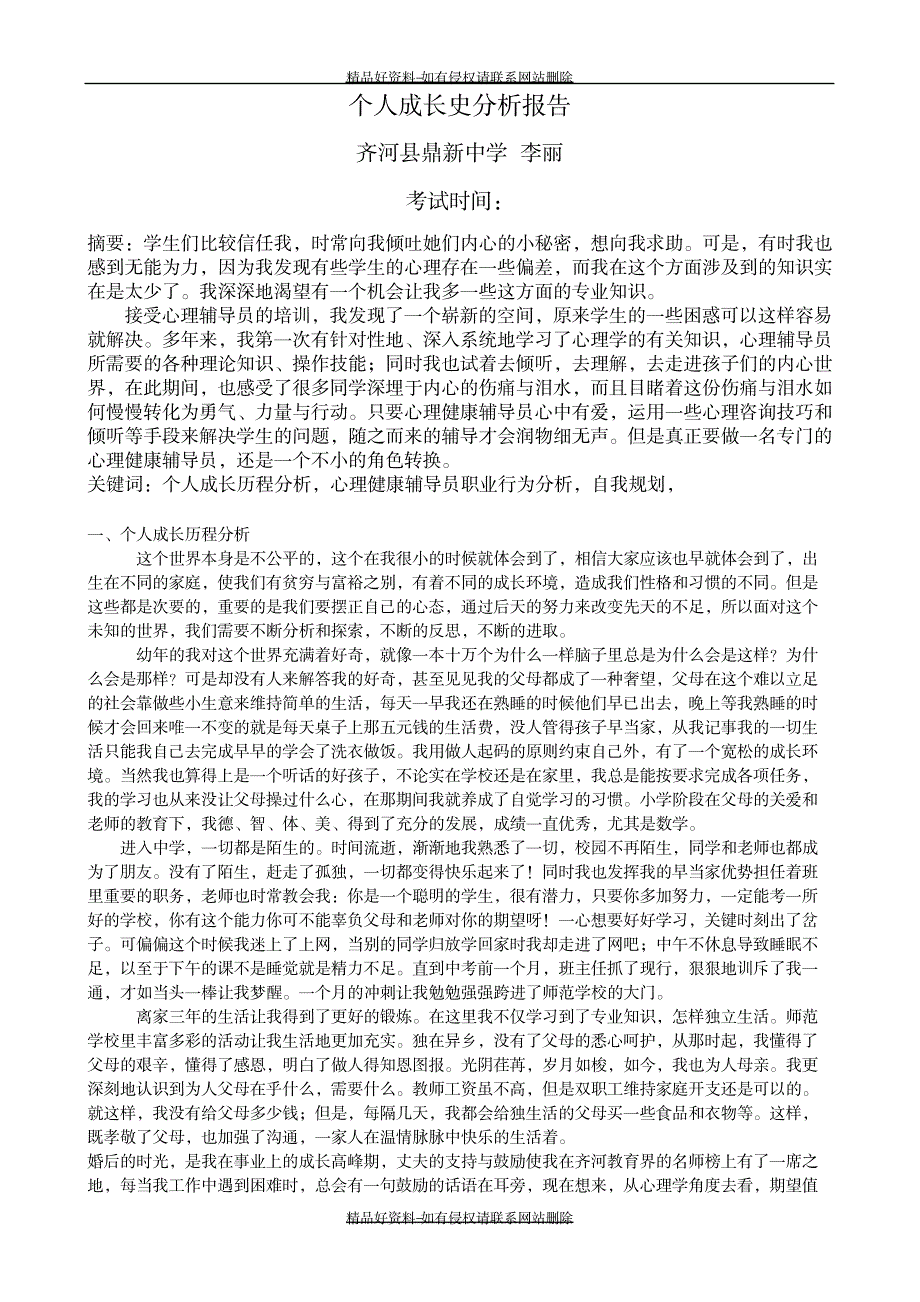 精品好资料-如有侵权请联系网站删除

个人成长史分析报告

齐河县鼎新中学 李丽

考试时间：

摘要：学生们比较信任我，时常向我倾吐她们内心的小秘密，想向我求助。可是，有时我也感到无能为力，因为我发现有些学生的心理存在一些偏差，而我在这个方面涉及到的知识实在是太少了。我深深地渴望有一个机会让我多一些这方面的专业知识。

接受心理辅导员的培训，我发现了一个崭新的空间，原来学生的一些困惑可以这样容易就解决。多年来，我第一次有针对性地、深入系统地学习了心理学的有关知识，心理辅导员所需要的各种理论知识、操作技能；同时我也试着去倾听，去理解，去走进孩子们的内心世界，在此期间，也感受了很多同学深埋于内心的伤痛与泪水，而且目睹着这份伤痛与泪水如何慢慢转化为勇气、力量与行动。只要心理健康辅导员心中有爱，运用一些心理咨询技巧和倾听等手段来解决学生的问题，随之而来的辅导才会润物细无声。但是真正要做一名专门的心理健康辅导员，还是一个不小的角色转换。

关键词：个人成长历程分析，心理健康辅导员职业行为分析，自我规划，

一、个人成长历程分析

这个世界本身是不公平的，这个在我很小的时候就体会到了，相信大家应该也早就体会到了，出生在不同的家庭，使我们有贫穷与富裕之别，有着不同的成长环境，造成我们性格和习惯的不同。但是这些都是次要的，重要的是我们要摆正自己的心态，通过后天的努力来改变先天的不足，所以面对这个未知的世界，我们需要不断分析和探索，不断的反思，不断的进取。

幼年的我对这个世界充满着好奇，就像一本十万个为什么一样脑子里总是为什么会是这样？为什么会是那样？可是却没有人来解答我的好奇，甚至见见我的父母都成了一种奢望，父母在这个难以立足的社会靠做些小生意来维持简单的生活，每天一早我还在熟睡的时候他们早已出去，晚上等我熟睡的时候才会回来唯一不变的就是每天桌子上那五元钱的生活费，没人管得孩子早当家，从我记事我的一切生活只能我自己去完成早早的学会了洗衣做饭。我用做人起码的原则约束自己外，有了一个宽松的成长环境。当然我也算得上是一个听话的好孩子，不论实在学校还是在家里，我总是能按要求完成各项任务，我的学习也从来没让父母操过什么心，在那期间我就养成了自觉学习的习惯。小学阶段在父母的关爱和老师的教育下，我德、智、体、美、得到了充分的发展，成绩一直优秀，尤其是数学。

进入中学，一切都是陌生的。时间流逝，渐渐地我熟悉了一切，校园不再陌生，同学和老师也都成为了朋友。没有了陌生，赶走了孤独，一切都变得快乐起来了！同时我也发挥我的早当家优势担任着班里重要的职务，老师也时常教会我：你是一个聪明的学生，很有潜力，只要你多加努力，一定能考一所好的学校，你有这个能力你可不能辜负父母和老师对你的期望呀！一心想要好好学习，关键时刻出了岔子。可偏偏这个时候我迷上了上网，当别的同学归放学回家时我却走进了网吧；中午不休息导致睡眠不足，以至于下午的课不是睡觉就是精力不足。直到中考前一个月，班主任抓了现行，狠狠地训斥了我一通，才如当头一棒让我梦醒。一个月的冲刺让我勉勉强强跨进了师范学校的大门。

离家三年的生活让我得到了更好的锻炼。在这里我不仅学习到了专业知识，怎样独立生活。师范学校里丰富多彩的活动让我生活地更加充实。独在异乡，没有了父母的悉心呵护，从那时起，我懂得了父母的艰辛，懂得了感恩，明白了做人得知恩图报。光阴荏苒，岁月如梭，如今，我也为人母亲。我更深刻地认识到为人父母在乎什么，需要什么。教师工资虽不高，但是双职工维持家庭开支还是可以的。就这样，我没有给父母多少钱；但是，每隔几天，我都会给独生活的父母买一些食品和衣物等。这样，既孝敬了父母，也加强了沟通，一家人在温情脉脉中快乐的生活着。

婚后的时光，是我在事业上的成长高峰期，丈夫的支持与鼓励使我在齐河教育界的名师榜上有了一席之地，每当我工作中遇到困难时，总会有一句鼓励的话语在耳旁，现在想来，从心理学角度去看，期望值

精品好资料-如有侵权请联系网站删除